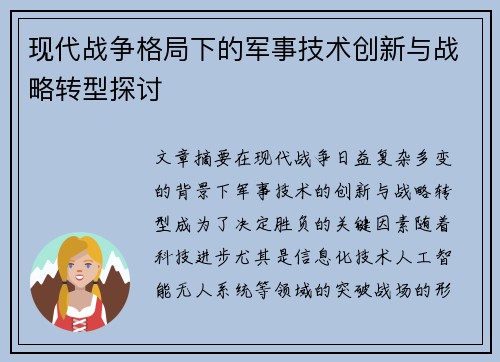 现代战争格局下的军事技术创新与战略转型探讨

文章摘要在现代战争日益复杂多变的背景下军事技术的创新与战略转型成为了决定胜负的关键因素随着科技进步尤其是信息化技术人工智能无人系统等领域的突破战场的形